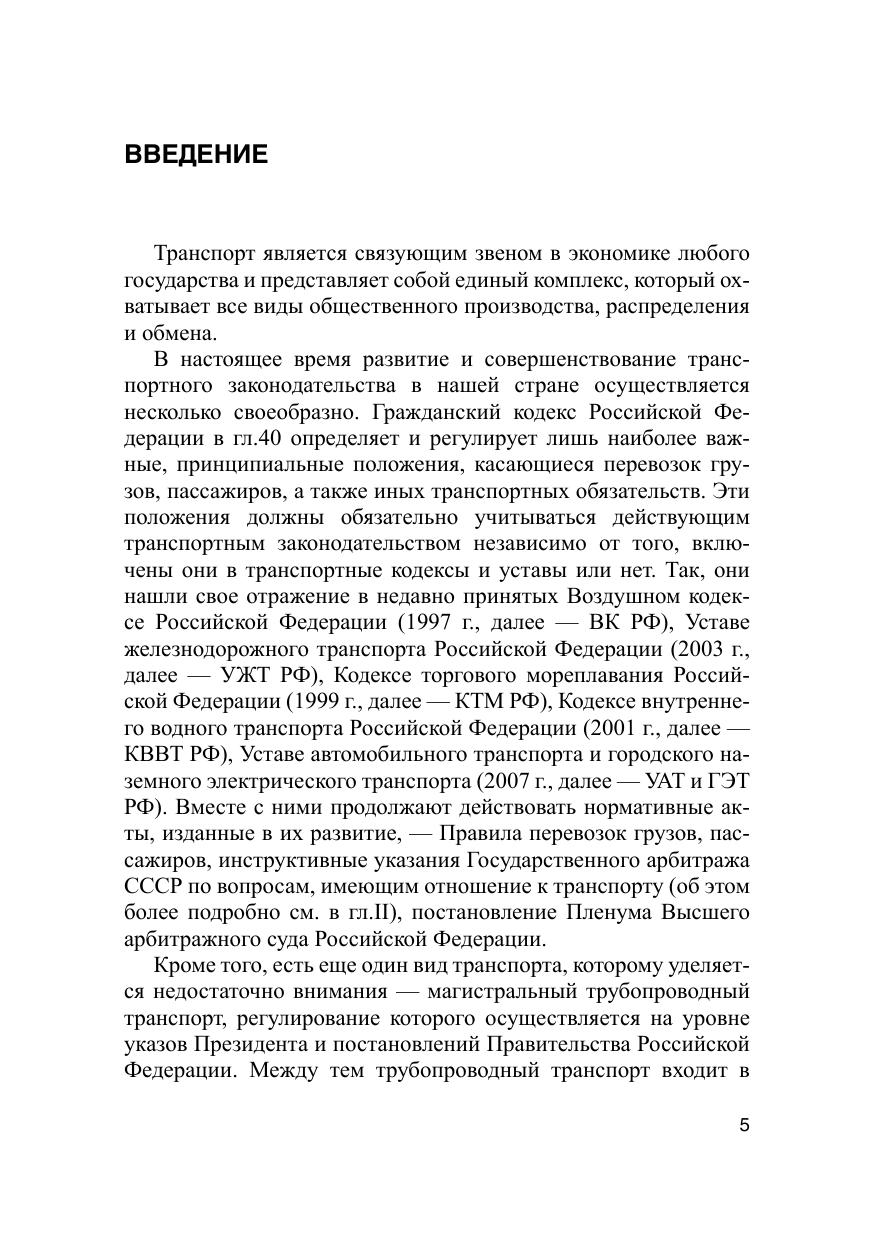 ВВЕДЕНИЕ

Транспорт является связующим звеном в экономике любого государства и представляет собой единый комплекс, который охватывает все виды общественного производства, распределения и обмена.

В настоящее время развитие и совершенствование транспортного законодательства в нашей стране осуществляется несколько своеобразно. Гражданский кодекс Российской Федерации в гл.40 определяет и регулирует лишь наиболее важные, принципиальные положения, касающиеся перевозок грузов, пассажиров, а также иных транспортных обязательств. Эти положения должны обязательно учитываться действующим транспортным законодательством независимо от того, включены они в транспортные кодексы и уставы или нет. Так, они нашли свое отражение в недавно принятых Воздушном кодексе Российской Федерации (1997 г., далее — ВК РФ), Уставе железнодорожного транспорта Российской Федерации (2003 г., далее — УЖТ РФ), Кодексе торгового мореплавания Российской Федерации (1999 г., далее — КТМ РФ), Кодексе внутреннего водного транспорта Российской Федерации (2001 г., далее — КВВТ РФ), Уставе автомобильного транспорта и городского наземного электрического транспорта (2007 г., далее — УАТ и ГЭТ РФ). Вместе с ними продолжают действовать нормативные акты, изданные в их развитие, — Правила перевозок грузов, пассажиров, инструктивные указания Государственного арбитража СССР по вопросам, имеющим отношение к транспорту (об этом более подробно см. в гл.II), постановление Пленума Высшего арбитражного суда Российской Федерации.

Кроме того, есть еще один вид транспорта, которому уделяется недостаточно внимания — магистральный трубопроводный транспорт, регулирование которого осуществляется на уровне указов Президента и постановлений Правительства Российской Федерации. Между тем трубопроводный транспорт входит в

5